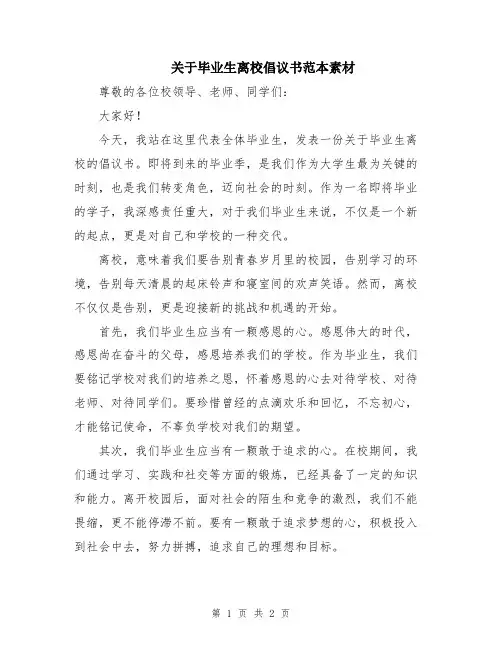 关于毕业生离校倡议书范本素材

尊敬的各位校领导、老师、同学们：

大家好！

今天，我站在这里代表全体毕业生，发表一份关于毕业生离校的倡议书。即将到来的毕业季，是我们作为大学生最为关键的时刻，也是我们转变角色，迈向社会的时刻。作为一名即将毕业的学子，我深感责任重大，对于我们毕业生来说，不仅是一个新的起点，更是对自己和学校的一种交代。

离校，意味着我们要告别青春岁月里的校园，告别学习的环境，告别每天清晨的起床铃声和寝室间的欢声笑语。然而，离校不仅仅是告别，更是迎接新的挑战和机遇的开始。

首先，我们毕业生应当有一颗感恩的心。感恩伟大的时代，感恩尚在奋斗的父母，感恩培养我们的学校。作为毕业生，我们要铭记学校对我们的培养之恩，怀着感恩的心去对待学校、对待老师、对待同学们。要珍惜曾经的点滴欢乐和回忆，不忘初心，才能铭记使命，不辜负学校对我们的期望。

其次，我们毕业生应当有一颗敢于追求的心。在校期间，我们通过学习、实践和社交等方面的锻炼，已经具备了一定的知识和能力。离开校园后，面对社会的陌生和竞争的激烈，我们不能畏缩，更不能停滞不前。要有一颗敢于追求梦想的心，积极投入到社会中去，努力拼搏，追求自己的理想和目标。

第 1 页 共 2 页